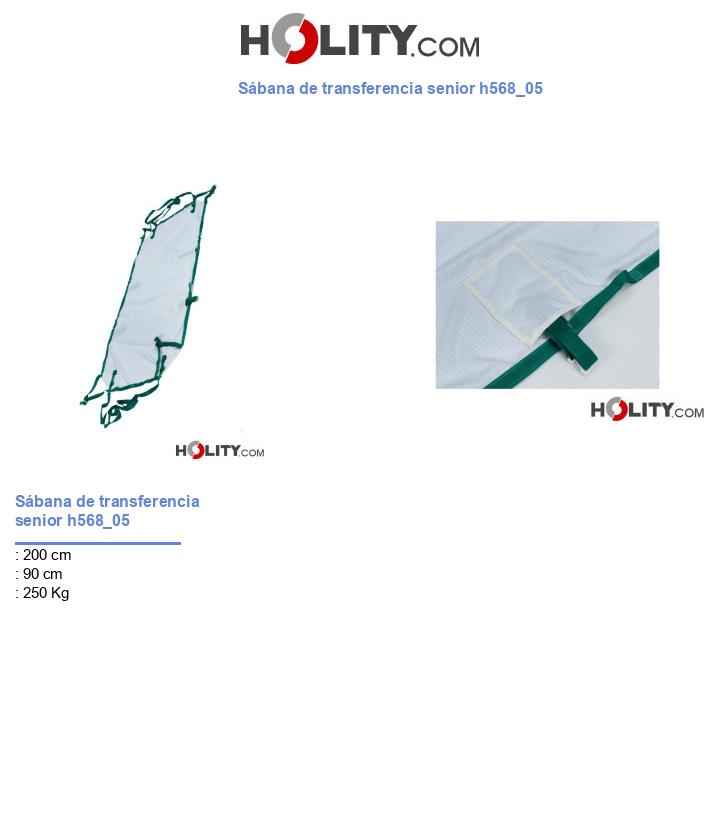 HOLITY.COM

Sábana de transferencia senior h568_05

HOLITY.COM

HOLITY.COM

Sábana de transferencia senior h568_05

: 200 cm
: 90 cm
: 250 Kg